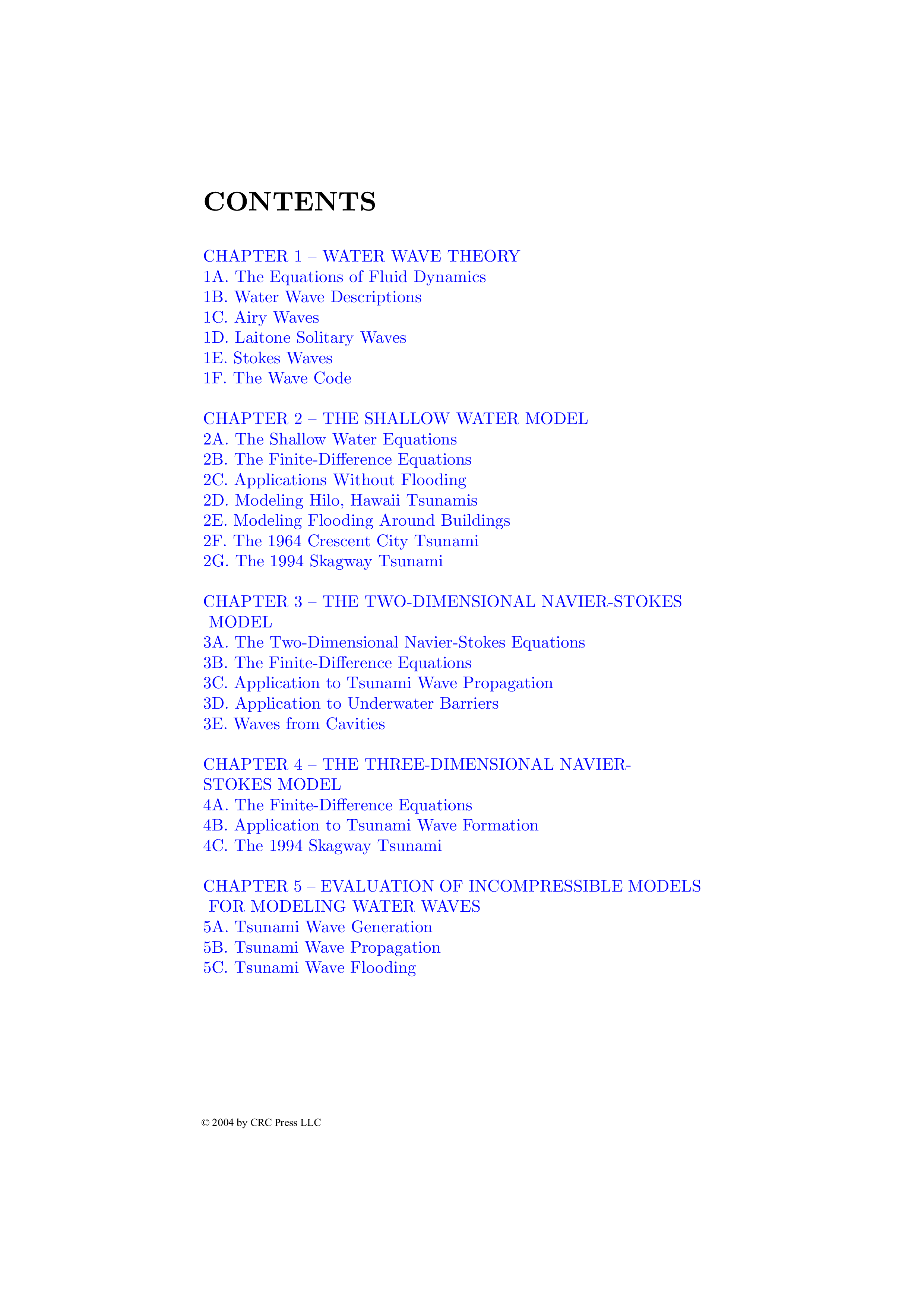 CONTENTS

CHAPTER 1 – WATER WAVE THEORY
1A. The Equations of Fluid Dynamics
1B. Water Wave Descriptions
1C. Airy Waves
1D. Laitone Solitary Waves
1E. Stokes Waves
1F. The Wave Code

CHAPTER 2 – THE SHALLOW WATER MODEL
2A. The Shallow Water Equations
2B. The Finite-Difference Equations
2C. Applications Without Flooding
2D. Modeling Hilo, Hawaii Tsunamis
2E. Modeling Flooding Around Buildings
2F. The 1964 Crescent City Tsunami
2G. The 1994 Skagway Tsunami

CHAPTER 3 – THE TWO-DIMENSIONAL NAVIER-STOKES MODEL
3A. The Two-Dimensional Navier-Stokes Equations
3B. The Finite-Difference Equations
3C. Application to Tsunami Wave Propagation
3D. Application to Underwater Barriers
3E. Waves from Cavities

CHAPTER 4 – THE THREE-DIMENSIONAL NAVIER-STOKES MODEL
4A. The Finite-Difference Equations
4B. Application to Tsunami Wave Formation
4C. The 1994 Skagway Tsunami

CHAPTER 5 – EVALUATION OF INCOMPRESSIBLE MODELS FOR MODELING WATER WAVES
5A. Tsunami Wave Generation
5B. Tsunami Wave Propagation
5C. Tsunami Wave Flooding

© 2004 by CRC Press LLC